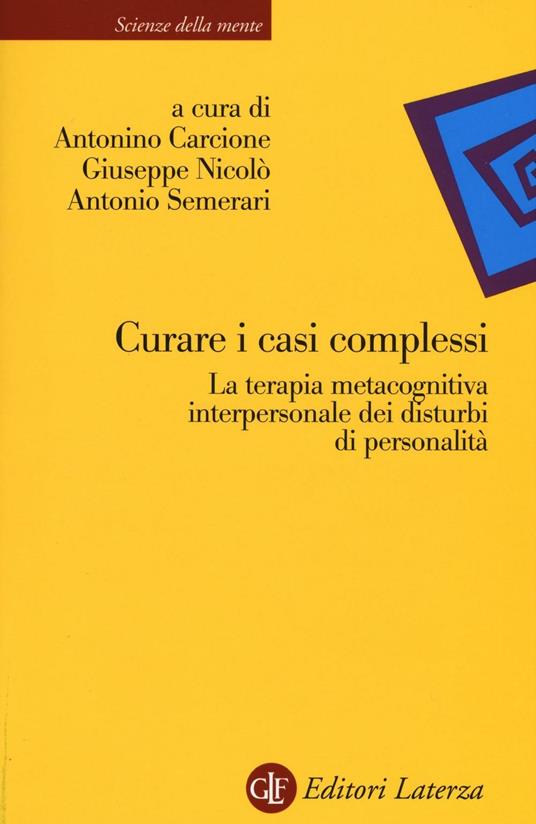 Scienze della mente

a cura di
Antonino Carcione
Giuseppe Nicolò
Antonio Semerari

Curare i casi complessi

La terapia metacognitiva interpersonale dei disturbi di personalità

GLF Editori Laterza